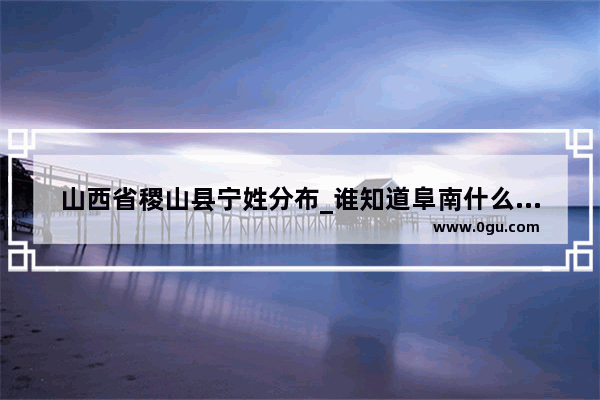 山西省稷山县宁姓分布_谁知道阜南什么...

www.0gu.com